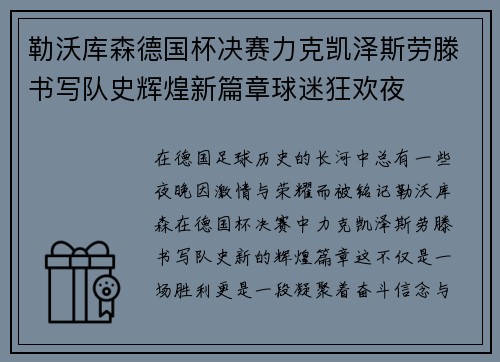 勒沃库森德国杯决赛力克凯泽斯劳滕书写队史辉煌新篇章球迷狂欢夜

在德国足球历史的长河中总有一些夜晚因激情与荣耀而被铭记勒沃库森在德国杯决赛中力克凯泽斯劳滕书写队史新的辉煌篇章这不仅是一场胜利更是一段凝聚着奋斗信念与